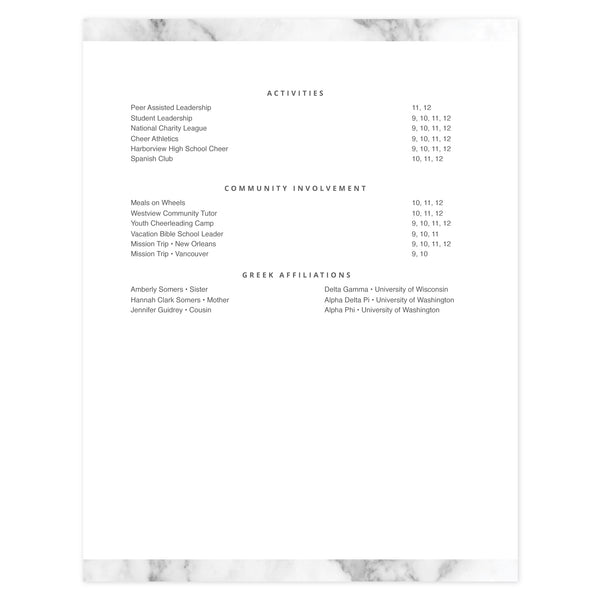 ACTIVITIES

| | |
|---|---|
| Peer Assisted Leadership | 11, 12 |
| Student Leadership | 9, 10, 11, 12 |
| National Charity League | 9, 10, 11, 12 |
| Cheer Athletics | 9, 10, 11, 12 |
| Harborview High School Cheer | 9, 10, 11, 12 |
| Spanish Club | 10, 11, 12 |

COMMUNITY INVOLVEMENT

| | |
|---|---|
| Meals on Wheels | 10, 11, 12 |
| Westview Community Tutor | 10, 11, 12 |
| Youth Cheerleading Camp | 9, 10, 11, 12 |
| Vacation Bible School Leader | 9, 10, 11 |
| Mission Trip • New Orleans | 9, 10, 11, 12 |
| Mission Trip • Vancouver | 9, 10 |

GREEK AFFILIATIONS

| | |
|---|---|
| Amberly Somers • Sister | Delta Gamma • University of Wisconsin |
| Hannah Clark Somers • Mother | Alpha Delta Pi • University of Washington |
| Jennifer Guidrey • Cousin | Alpha Phi • University of Washington |